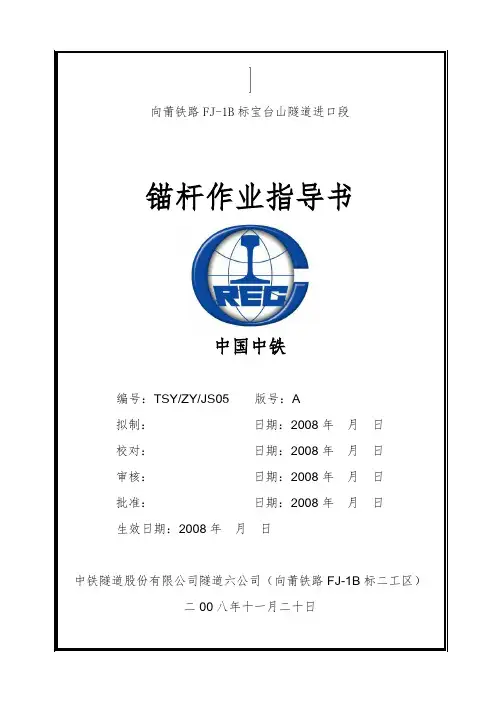 向莆铁路FJ-1B标宝台山隧道进口段

锚杆作业指导书

CREC

中国中铁

编号：TSY/ZY/JS05 版号：A

拟制： 日期：2008年 月 日

校对： 日期：2008年 月 日

审核： 日期：2008年 月 日

批准： 日期：2008年 月 日

生效日期：2008年 月 日

中铁隧道股份有限公司隧道六公司（向莆铁路FJ-1B标二工区）

二00八年十一月二十日